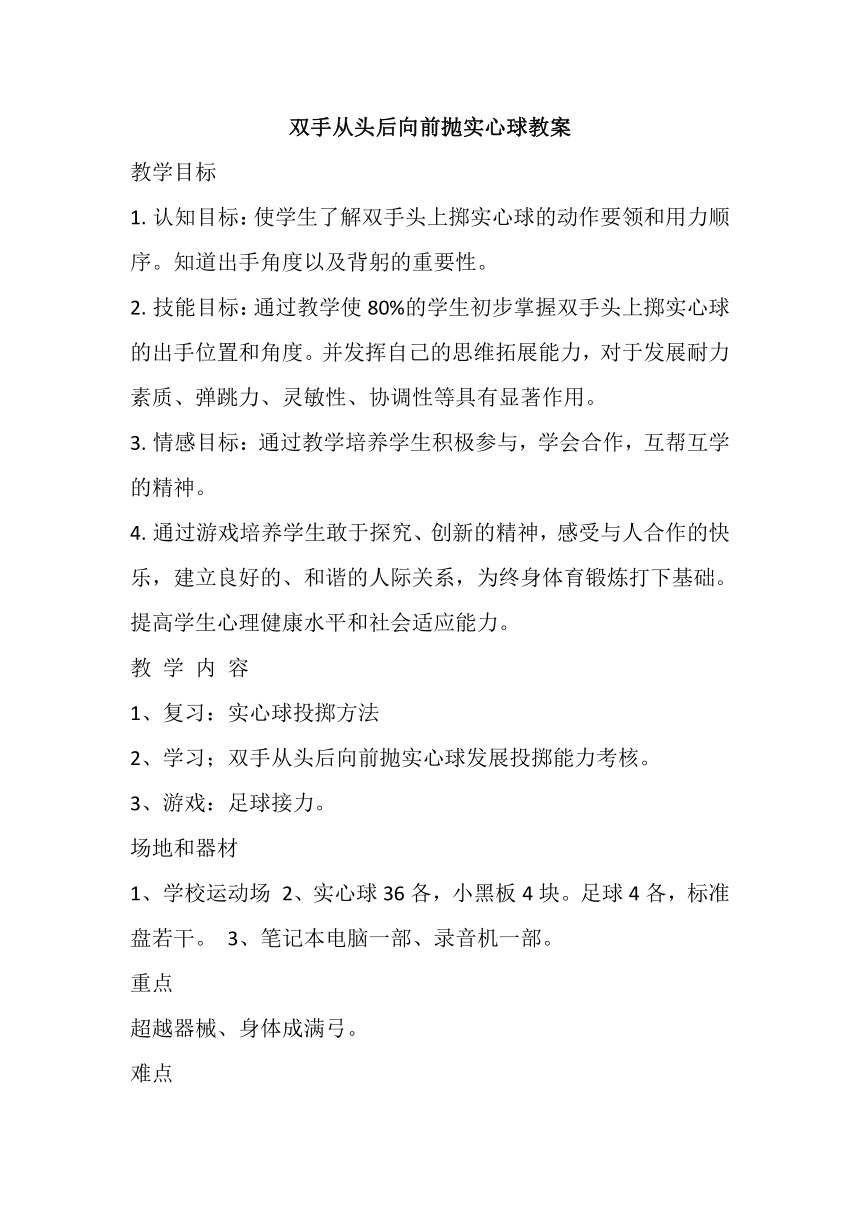 双手从头后向前抛实心球教案

教学目标

1. 认知目标：使学生了解双手头上掷实心球的动作要领和用力顺序。知道出手角度以及背躬的重要性。

2. 技能目标：通过教学使 80%的学生初步掌握双手头上掷实心球的出手位置和角度。并发挥自己的思维拓展能力，对于发展耐力素质、弹跳力、灵敏性、协调性等具有显著作用。

3. 情感目标：通过教学培养学生积极参与，学会合作，互帮互学的精神。

4. 通过游戏培养学生敢于探究、创新的精神，感受与人合作的快乐，建立良好的、和谐的人际关系，为终身体育锻炼打下基础。提高学生心理健康水平和社会适应能力。

教 学 内 容

1、复习：实心球投掷方法

2、学习；双手从头后向前抛实心球发展投掷能力考核。

3、游戏：足球接力。

场地和器材

1、学校运动场 2、实心球 36 各，小黑板 4 块。足球 4 各，标准盘若干。 3、笔记本电脑一部、录音机一部。

重点

超越器械、身体成满弓。

难点